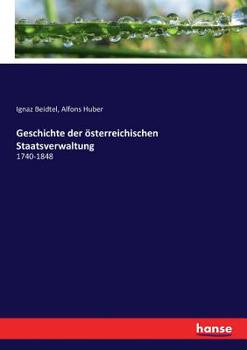 Ignaz Beidtel, Alfons Huber

Geschichte der österreichischen Staatsverwaltung

1740-1848

hanse